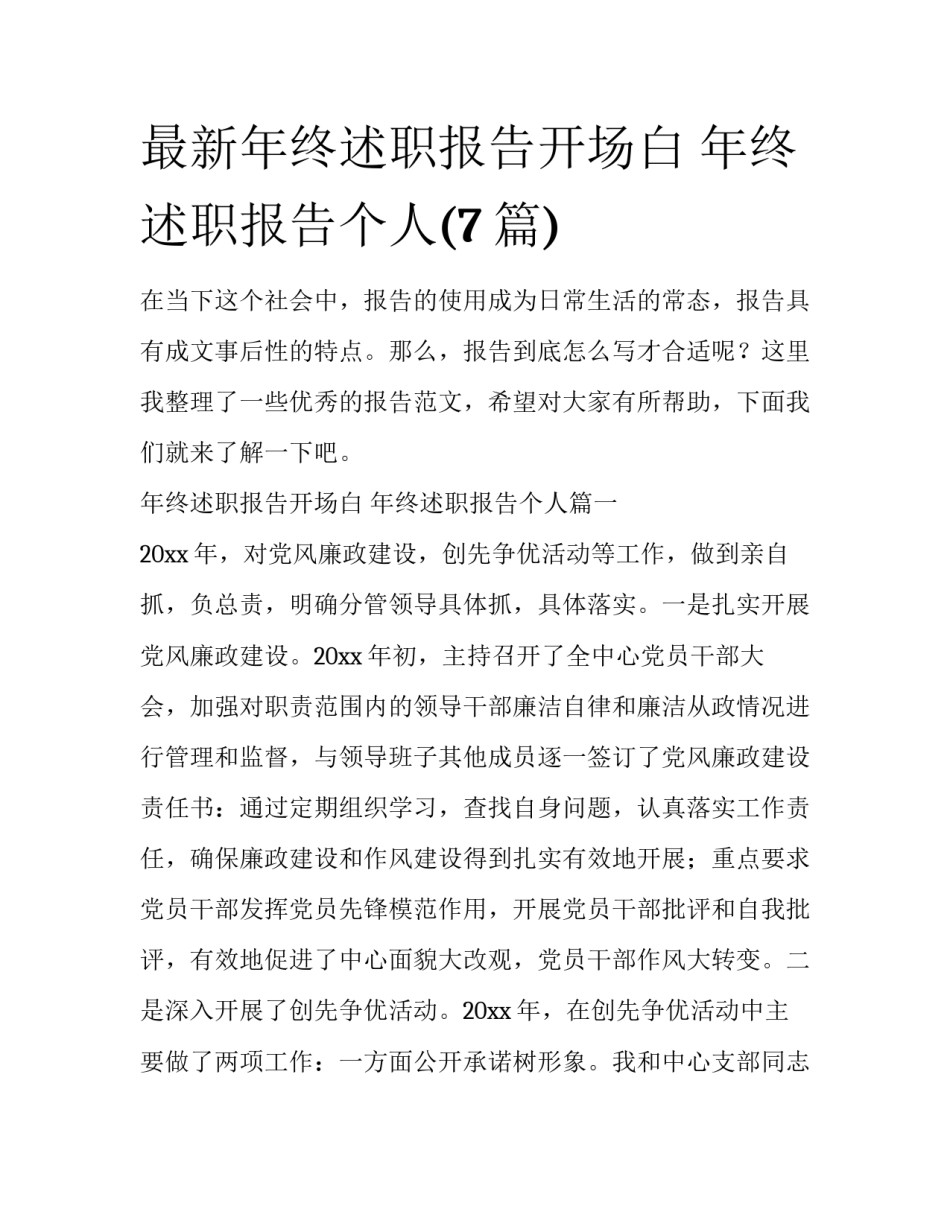 最新年终述职报告开场白 年终述职报告个人(7 篇)

在当下这个社会中，报告的使用成为日常生活的常态，报告具有成文事后性的特点。那么，报告到底怎么写才合适呢？这里我整理了一些优秀的报告范文，希望对大家有所帮助，下面我们就来了解一下吧。

年终述职报告开场白 年终述职报告个人篇一

20xx 年，对党风廉政建设，创先争优活动等工作，做到亲自抓，负总责，明确分管领导具体抓，具体落实。一是扎实开展党风廉政建设。20xx 年初，主持召开了全中心党员干部大会，加强对职责范围内的领导干部廉洁自律和廉洁从政情况进行管理和监督，与领导班子其他成员逐一签订了党风廉政建设责任书：通过定期组织学习，查找自身问题，认真落实工作责任，确保廉政建设和作风建设得到扎实有效地开展；重点要求党员干部发挥党员先锋模范作用，开展党员干部批评和自我批评，有效地促进了中心面貌大改观，党员干部作风大转变。二是深入开展了创先争优活动。20xx 年，在创先争优活动中主要做了两项工作：一方面公开承诺树形象。我和中心支部同志